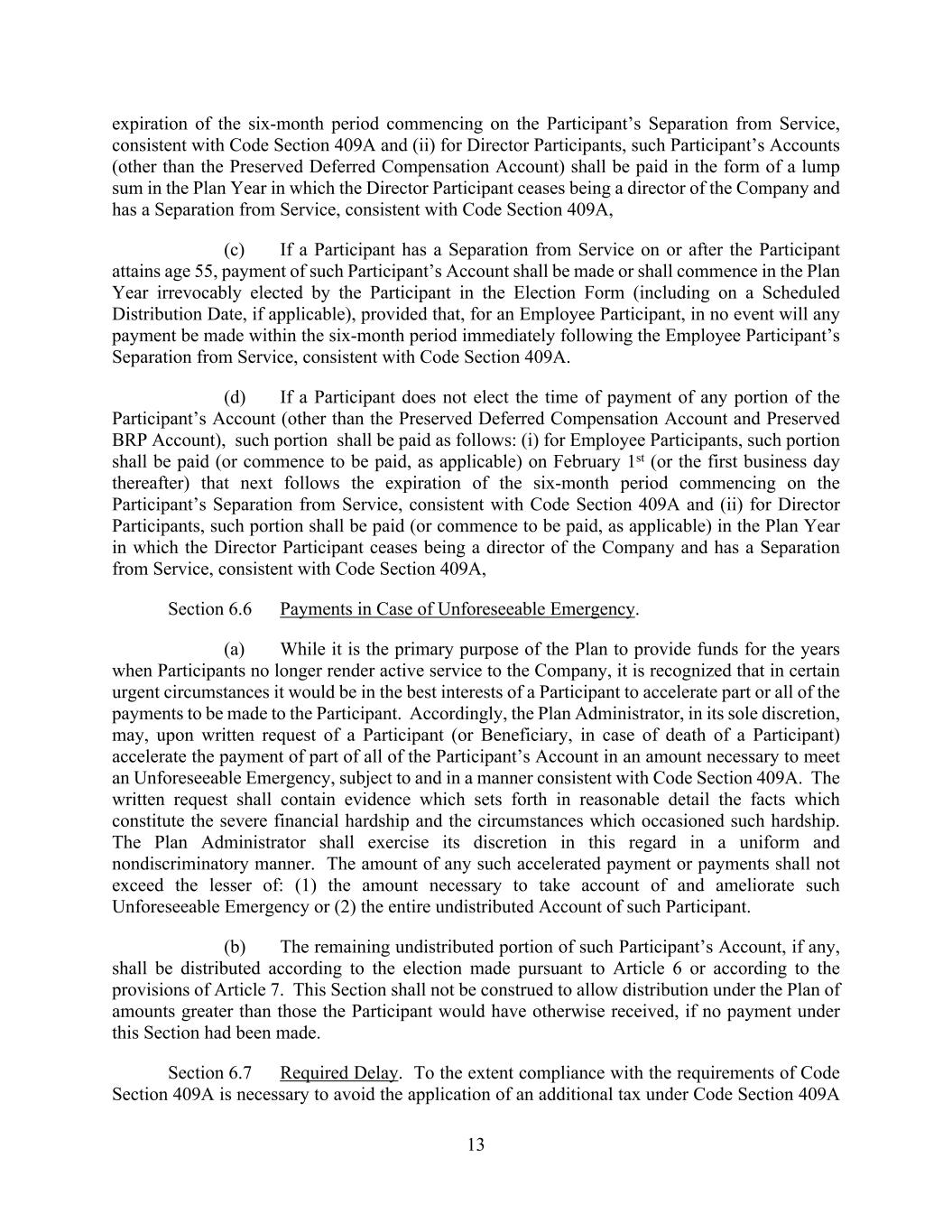 expiration of the six-month period commencing on the Participant's Separation from Service, consistent with Code Section 409A and (ii) for Director Participants, such Participant's Accounts (other than the Preserved Deferred Compensation Account) shall be paid in the form of a lump sum in the Plan Year in which the Director Participant ceases being a director of the Company and has a Separation from Service, consistent with Code Section 409A,

(c) If a Participant has a Separation from Service on or after the Participant attains age 55, payment of such Participant's Account shall be made or shall commence in the Plan Year irrevocably elected by the Participant in the Election Form (including on a Scheduled Distribution Date, if applicable), provided that, for an Employee Participant, in no event will any payment be made within the six-month period immediately following the Employee Participant's Separation from Service, consistent with Code Section 409A.

(d) If a Participant does not elect the time of payment of any portion of the Participant's Account (other than the Preserved Deferred Compensation Account and Preserved BRP Account), such portion shall be paid as follows: (i) for Employee Participants, such portion shall be paid (or commence to be paid, as applicable) on February 1$^{st}$ (or the first business day thereafter) that next follows the expiration of the six-month period commencing on the Participant's Separation from Service, consistent with Code Section 409A and (ii) for Director Participants, such portion shall be paid (or commence to be paid, as applicable) in the Plan Year in which the Director Participant ceases being a director of the Company and has a Separation from Service, consistent with Code Section 409A,

Section 6.6 Payments in Case of Unforeseeable Emergency.

(a) While it is the primary purpose of the Plan to provide funds for the years when Participants no longer render active service to the Company, it is recognized that in certain urgent circumstances it would be in the best interests of a Participant to accelerate part or all of the payments to be made to the Participant. Accordingly, the Plan Administrator, in its sole discretion, may, upon written request of a Participant (or Beneficiary, in case of death of a Participant) accelerate the payment of part of all of the Participant's Account in an amount necessary to meet an Unforeseeable Emergency, subject to and in a manner consistent with Code Section 409A. The written request shall contain evidence which sets forth in reasonable detail the facts which constitute the severe financial hardship and the circumstances which occasioned such hardship. The Plan Administrator shall exercise its discretion in this regard in a uniform and nondiscriminatory manner. The amount of any such accelerated payment or payments shall not exceed the lesser of: (1) the amount necessary to take account of and ameliorate such Unforeseeable Emergency or (2) the entire undistributed Account of such Participant.

(b) The remaining undistributed portion of such Participant's Account, if any, shall be distributed according to the election made pursuant to Article 6 or according to the provisions of Article 7. This Section shall not be construed to allow distribution under the Plan of amounts greater than those the Participant would have otherwise received, if no payment under this Section had been made.

Section 6.7 Required Delay. To the extent compliance with the requirements of Code Section 409A is necessary to avoid the application of an additional tax under Code Section 409A

13